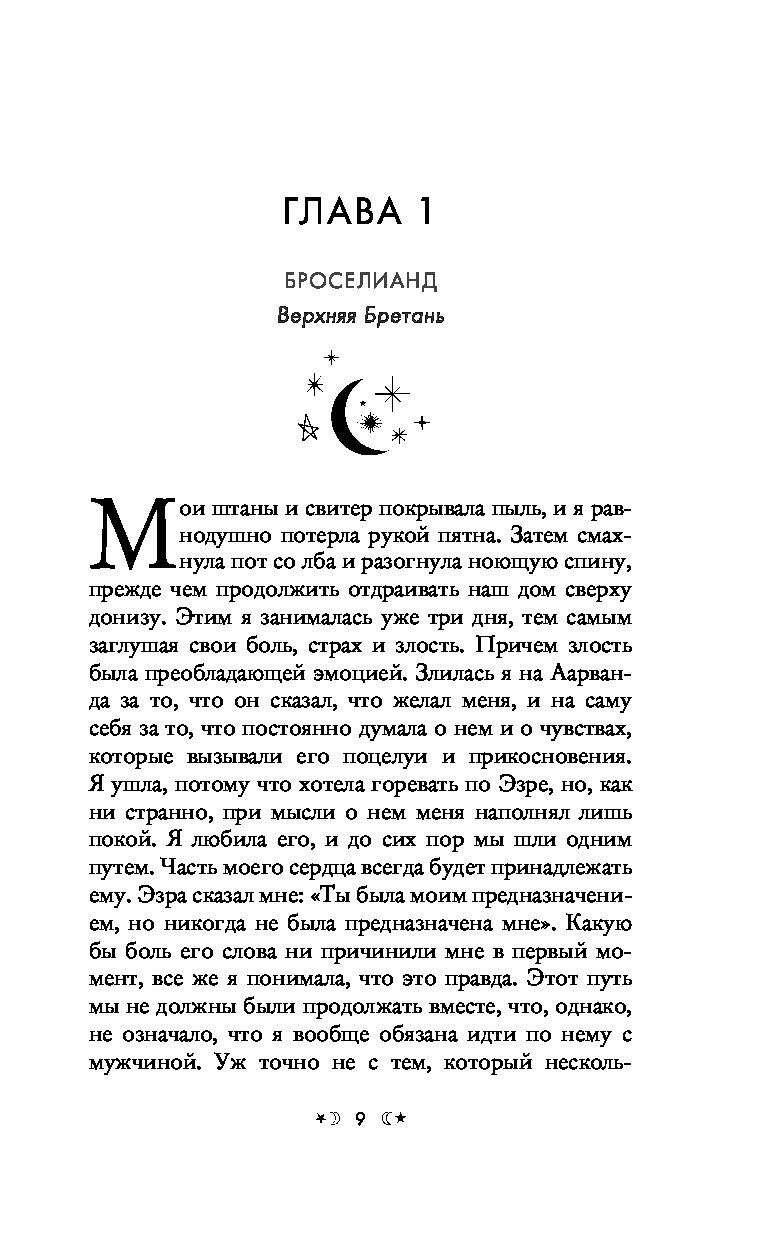 ГЛАВА 1

БРОСЕЛИАНД
Верхняя Бретань

Мои штаны и свитер покрывала пыль, и я равнодушно потерла рукой пятна. Затем смахнула пот со лба и разогнула ноющую спину, прежде чем продолжить отдраивать наш дом сверху донизу. Этим я занималась уже три дня, тем самым заглушая свои боль, страх и злость. Причем злость была преобладающей эмоцией. Злилась я на Аарванда за то, что он сказал, что желал меня, и на саму себя за то, что постоянно думала о нем и о чувствах, которые вызывали его поцелуи и прикосновения. Я ушла, потому что хотела горевать по Эзре, но, как ни странно, при мысли о нем меня наполнял лишь покой. Я любила его, и до сих пор мы шли одним путем. Часть моего сердца всегда будет принадлежать ему. Эзра сказал мне: «Ты была моим предназначением, но никогда не была предназначена мне». Какую бы боль его слова ни причинили мне в первый момент, все же я понимала, что это правда. Этот путь мы не должны были продолжать вместе, что, однако, не означало, что я вообще обязана идти по нему с мужчиной. Уж точно не с тем, который несколь-

9